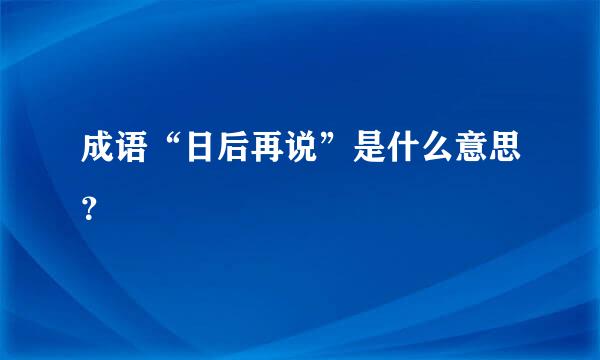 成语“日后再说”是什么意思？